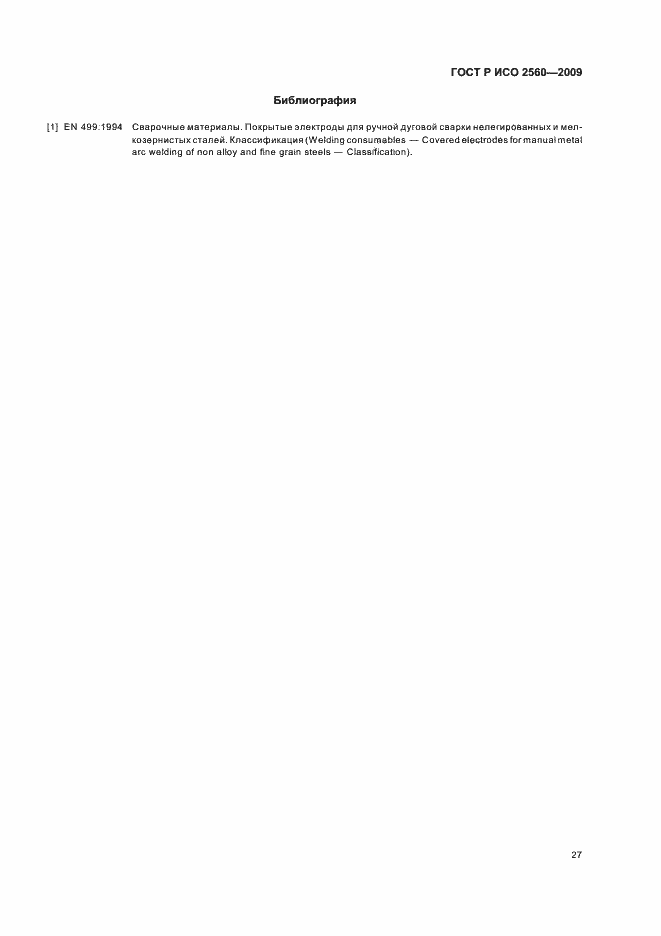 ГОСТ Р ИСО 2560—2009

Библиография

[1] EN 499:1994 Сварочные материалы. Покрытые электроды для ручной дуговой сварки нелегированных и мелкозернистых сталей. Классификация (Welding consumables — Covered electrodes for manual metal arc welding of non alloy and fine grain steels — Classification).

27